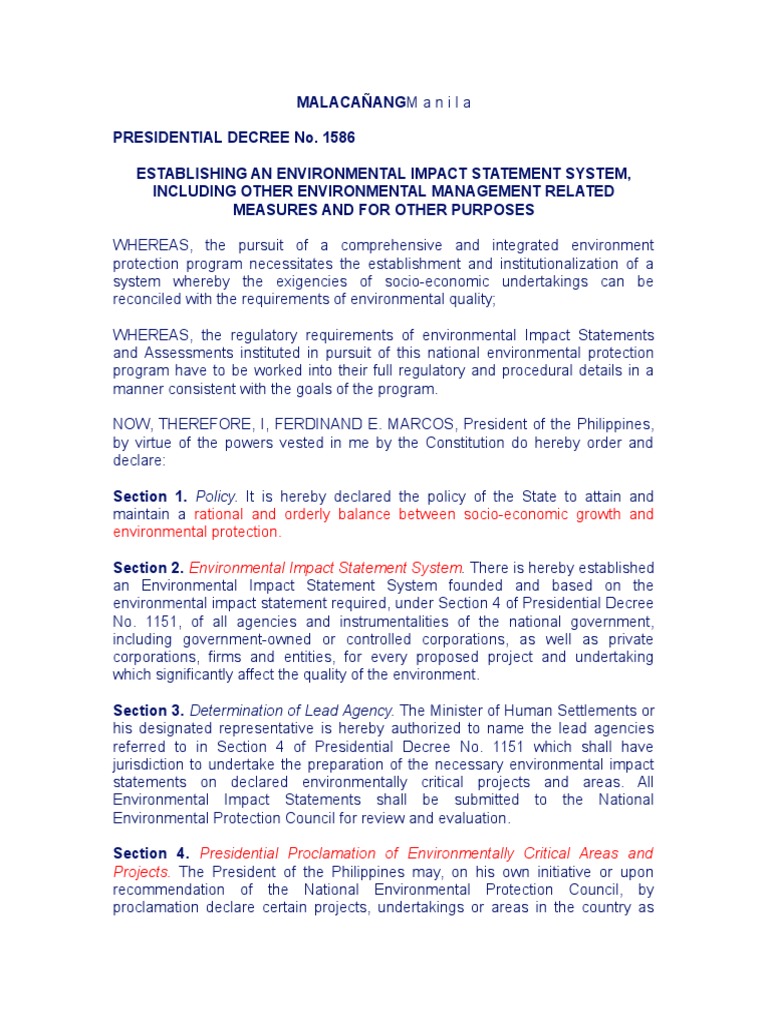 MALACAÑANGM a n i l a

PRESIDENTIAL DECREE No. 1586

ESTABLISHING AN ENVIRONMENTAL IMPACT STATEMENT SYSTEM, INCLUDING OTHER ENVIRONMENTAL MANAGEMENT RELATED MEASURES AND FOR OTHER PURPOSES

WHEREAS, the pursuit of a comprehensive and integrated environment protection program necessitates the establishment and institutionalization of a system whereby the exigencies of socio-economic undertakings can be reconciled with the requirements of environmental quality;

WHEREAS, the regulatory requirements of environmental Impact Statements and Assessments instituted in pursuit of this national environmental protection program have to be worked into their full regulatory and procedural details in a manner consistent with the goals of the program.

NOW, THEREFORE, I, FERDINAND E. MARCOS, President of the Philippines, by virtue of the powers vested in me by the Constitution do hereby order and declare:

Section 1. Policy. It is hereby declared the policy of the State to attain and maintain a rational and orderly balance between socio-economic growth and environmental protection.

Section 2. Environmental Impact Statement System. There is hereby established an Environmental Impact Statement System founded and based on the environmental impact statement required, under Section 4 of Presidential Decree No. 1151, of all agencies and instrumentalities of the national government, including government-owned or controlled corporations, as well as private corporations, firms and entities, for every proposed project and undertaking which significantly affect the quality of the environment.

Section 3. Determination of Lead Agency. The Minister of Human Settlements or his designated representative is hereby authorized to name the lead agencies referred to in Section 4 of Presidential Decree No. 1151 which shall have jurisdiction to undertake the preparation of the necessary environmental impact statements on declared environmentally critical projects and areas. All Environmental Impact Statements shall be submitted to the National Environmental Protection Council for review and evaluation.

Section 4. Presidential Proclamation of Environmentally Critical Areas and Projects. The President of the Philippines may, on his own initiative or upon recommendation of the National Environmental Protection Council, by proclamation declare certain projects, undertakings or areas in the country as